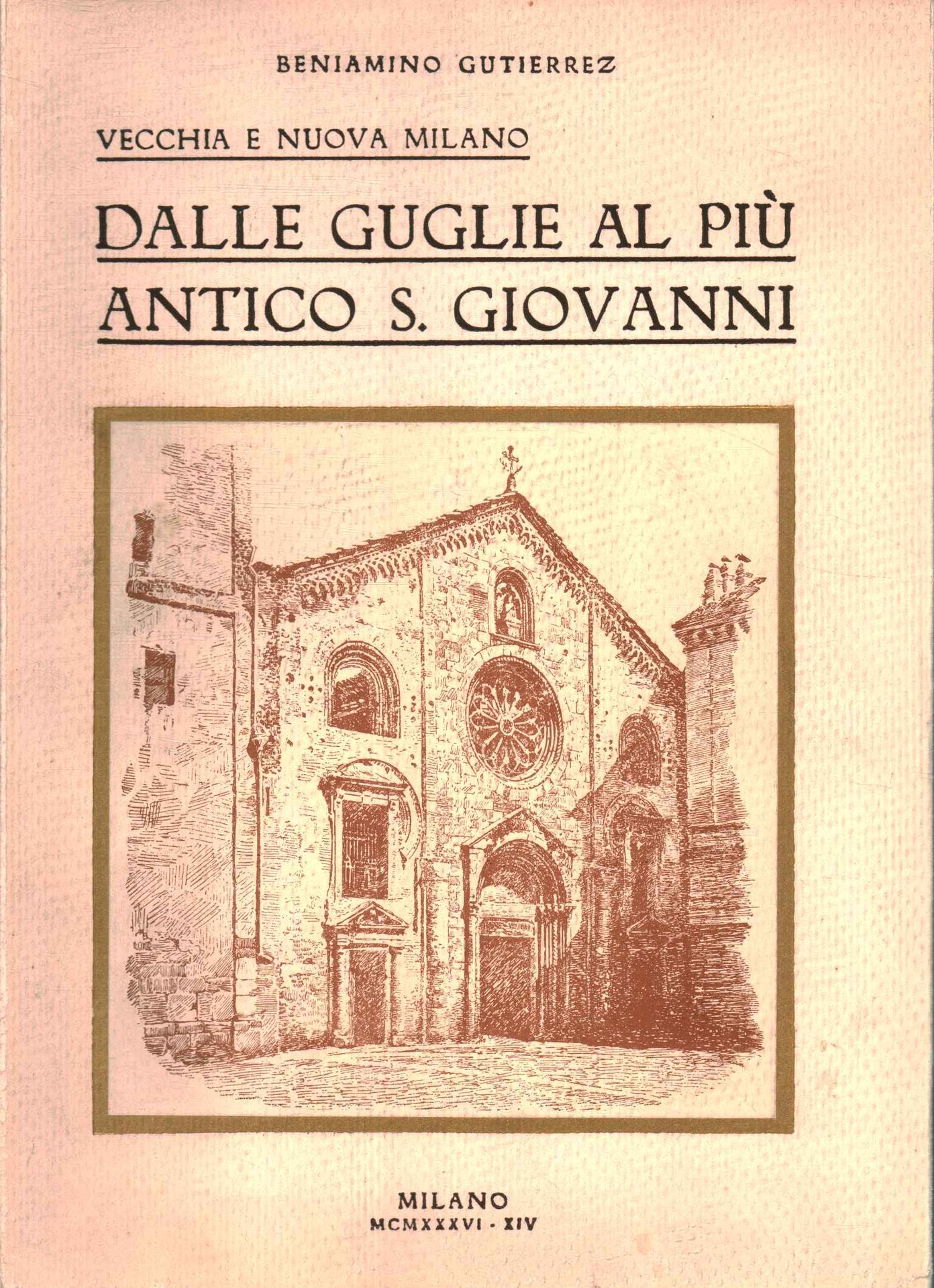 BENIAMINO GUTIERREZ

VECCHIA E NUOVA MILANO

DALLE GUGLIE AL PIÙ ANTICO S. GIOVANNI

MILANO
MCMXXXVI - XIV